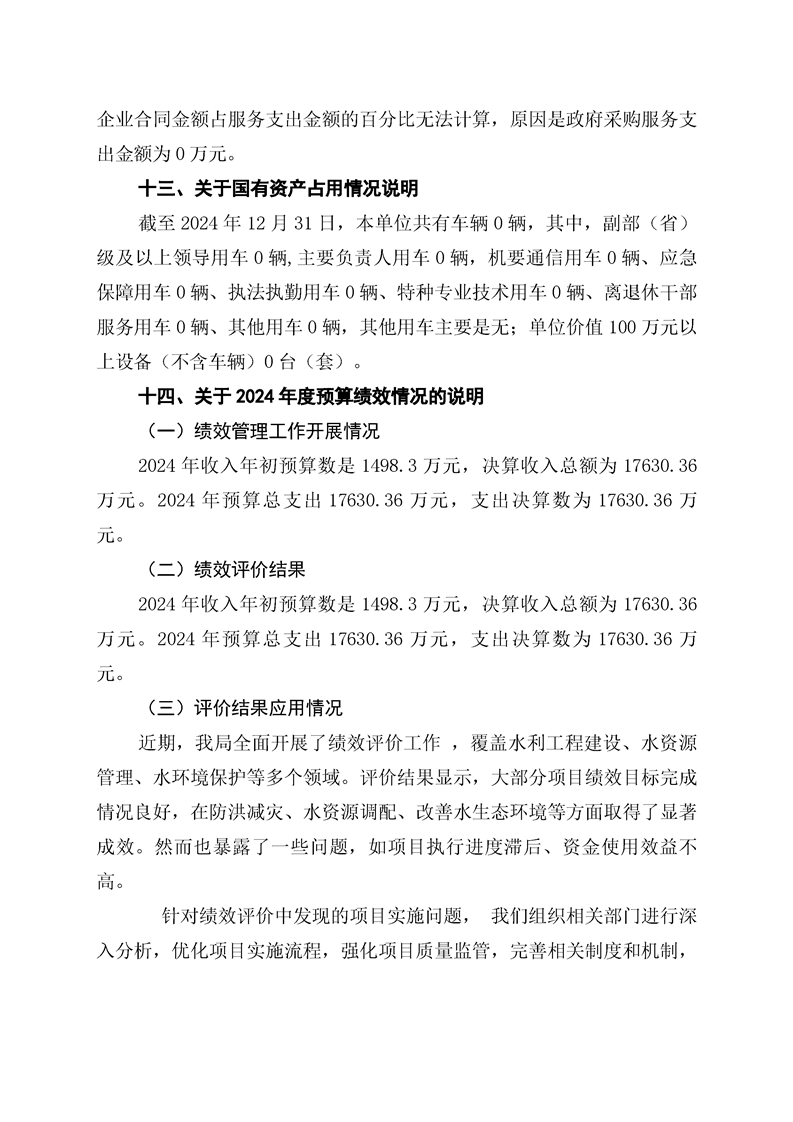 企业合同金额占服务支出金额的百分比无法计算，原因是政府采购服务支出金额为 0 万元。

十三、关于国有资产占用情况说明

截至 2024 年 12 月 31 日，本单位共有车辆 0 辆，其中，副部（省）级及以上领导用车 0 辆,主要负责人用车 0 辆，机要通信用车 0 辆、应急保障用车 0 辆、执法执勤用车 0 辆、特种专业技术用车 0 辆、离退休干部服务用车 0 辆、其他用车 0 辆，其他用车主要是无；单位价值 100 万元以上设备（不含车辆）0 台（套）。

十四、关于 2024 年度预算绩效情况的说明

（一）绩效管理工作开展情况

2024 年收入年初预算数是 1498.3 万元，决算收入总额为 17630.36 万元。2024 年预算总支出 17630.36 万元，支出决算数为 17630.36 万元。

（二）绩效评价结果

2024 年收入年初预算数是 1498.3 万元，决算收入总额为 17630.36 万元。2024 年预算总支出 17630.36 万元，支出决算数为 17630.36 万元。

（三）评价结果应用情况

近期，我局全面开展了绩效评价工作 ，覆盖水利工程建设、水资源管理、水环境保护等多个领域。评价结果显示，大部分项目绩效目标完成情况良好，在防洪减灾、水资源调配、改善水生态环境等方面取得了显著成效。然而也暴露了一些问题，如项目执行进度滞后、资金使用效益不高。

针对绩效评价中发现的项目实施问题， 我们组织相关部门进行深入分析，优化项目实施流程，强化项目质量监管，完善相关制度和机制，